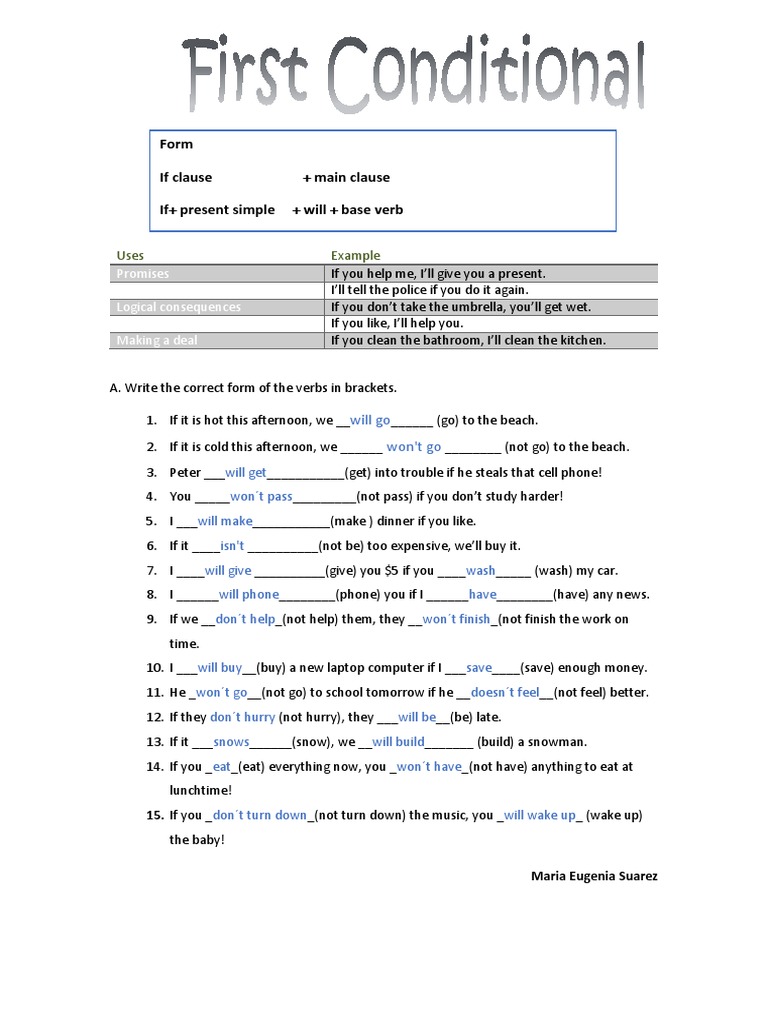 First Conditional

Form

If clause + main clause

If+ present simple + will + base verb

| Uses | Example |
|---|---|
| Promises | If you help me, I'll give you a present. |
| | I'll tell the police if you do it again. |
| Logical consequences | If you don't take the umbrella, you'll get wet. |
| | If you like, I'll help you. |
| Making a deal | If you clean the bathroom, I'll clean the kitchen. |

A. Write the correct form of the verbs in brackets.

1. If it is hot this afternoon, we __will go______ (go) to the beach.
2. If it is cold this afternoon, we ______ won't go ________ (not go) to the beach.
3. Peter ___will get___________(get) into trouble if he steals that cell phone!
4. You _____won´t pass_________(not pass) if you don't study harder!
5. I ___will make___________(make ) dinner if you like.
6. If it ____isn't __________(not be) too expensive, we'll buy it.
7. I ____will give __________(give) you $5 if you ____wash_____ (wash) my car.
8. I ______will phone________(phone) you if I ______have________(have) any news.
9. If we __don´t help_(not help) them, they __won´t finish_(not finish the work on time.
10. I ___will buy__(buy) a new laptop computer if I ___save____(save) enough money.
11. He _won´t go__(not go) to school tomorrow if he __doesn´t feel__(not feel) better.
12. If they don´t hurry (not hurry), they ___will be__(be) late.
13. If it ___snows______(snow), we __will build_______ (build) a snowman.
14. If you _eat_(eat) everything now, you _won´t have_(not have) anything to eat at lunchtime!
15. If you _don´t turn down_(not turn down) the music, you _will wake up_ (wake up) the baby!

Maria Eugenia Suarez